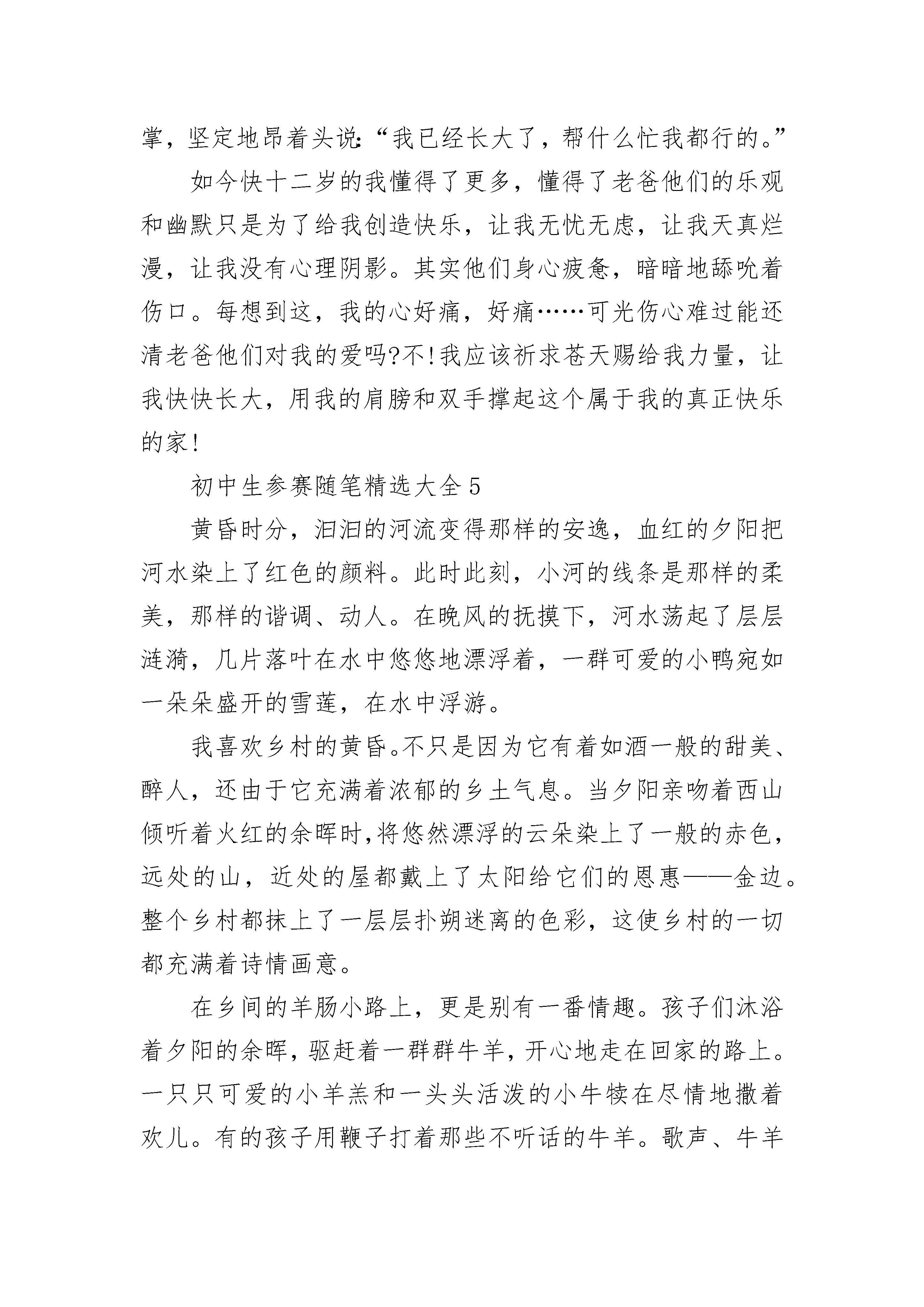 掌，坚定地昂着头说:“我已经长大了，帮什么忙我都行的。”

如今快十二岁的我懂得了更多，懂得了老爸他们的乐观和幽默只是为了给我创造快乐，让我无忧无虑，让我天真烂漫，让我没有心理阴影。其实他们身心疲惫，暗暗地舔吮着伤口。每想到这，我的心好痛，好痛……可光伤心难过能还清老爸他们对我的爱吗?不!我应该祈求苍天赐给我力量，让我快快长大，用我的肩膀和双手撑起这个属于我的真正快乐的家!

初中生参赛随笔精选大全5

黄昏时分，汩汩的河流变得那样的安逸，血红的夕阳把河水染上了红色的颜料。此时此刻，小河的线条是那样的柔美，那样的谐调、动人。在晚风的抚摸下，河水荡起了层层涟漪，几片落叶在水中悠悠地漂浮着，一群可爱的小鸭宛如一朵朵盛开的雪莲，在水中浮游。

我喜欢乡村的黄昏。不只是因为它有着如酒一般的甜美、醉人，还由于它充满着浓郁的乡土气息。当夕阳亲吻着西山倾听着火红的余晖时,将悠然漂浮的云朵染上了一般的赤色，远处的山，近处的屋都戴上了太阳给它们的恩惠——金边。整个乡村都抹上了一层层扑朔迷离的色彩，这使乡村的一切都充满着诗情画意。

在乡间的羊肠小路上，更是别有一番情趣。孩子们沐浴着夕阳的余晖，驱赶着一群群牛羊，开心地走在回家的路上。一只只可爱的小羊羔和一头头活泼的小牛犊在尽情地撒着欢儿。有的孩子用鞭子打着那些不听话的牛羊。歌声、牛羊